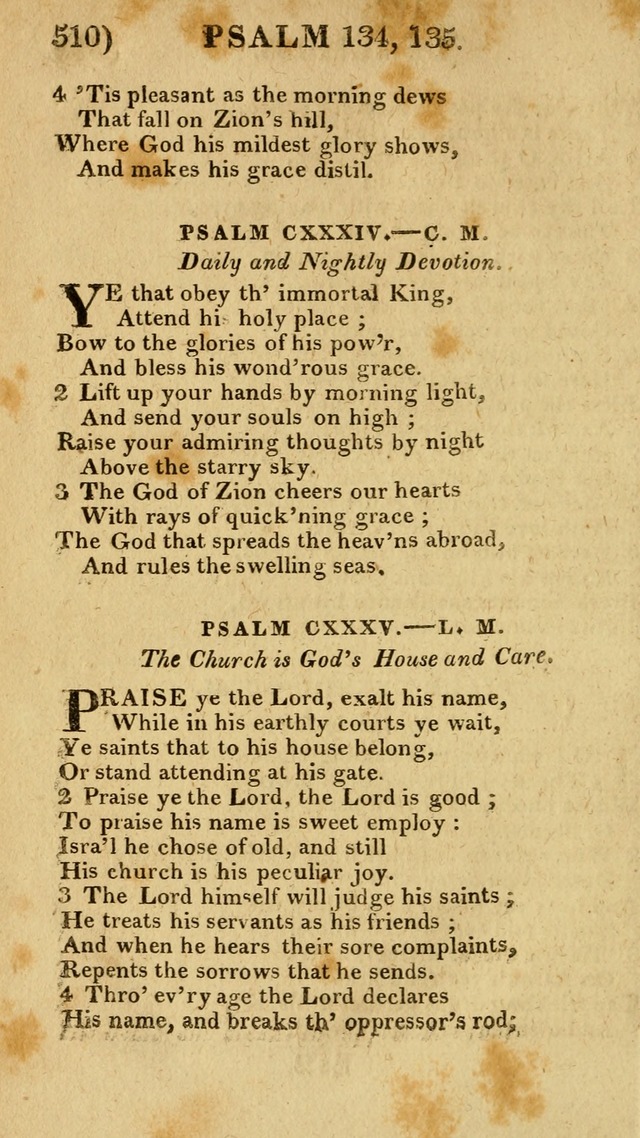 510) PSALM 134, 135.

4 'Tis pleasant as the morning dews
That fall on Zion's hill,
Where God his mildest glory shows,
And makes his grace distil.

PSALM CXXXIV.—C. M.
Daily and Nightly Devotion.

YE that obey th' immortal King,
Attend hi holy place ;
Bow to the glories of his pow'r,
And bless his wond'rous grace.
2 Lift up your hands by morning light,
And send your souls on high ;
Raise your admiring thoughts by night
Above the starry sky.
3 The God of Zion cheers our hearts
With rays of quick'ning grace ;
The God that spreads the heav'ns abroad,
And rules the swelling seas.

PSALM CXXXV.—L. M.
The Church is God's House and Care.

PRAISE ye the Lord, exalt his name,
While in his earthly courts ye wait,
Ye saints that to his house belong,
Or stand attending at his gate.
2 Praise ye the Lord, the Lord is good ;
To praise his name is sweet employ :
Isra'l he chose of old, and still
His church is his peculiar joy.
3 The Lord himself will judge his saints ;
He treats his servants as his friends ;
And when he hears their sore complaints,
Repents the sorrows that he sends.
4 Thro' ev'ry age the Lord declares
His name, and breaks th' oppressor's rod;